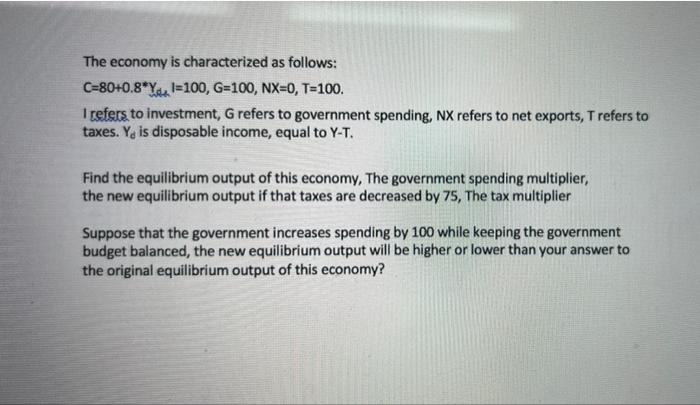 The economy is characterized as follows:

C=80+0.8*$Y_d$, I=100, G=100, NX=0, T=100.

I refers to investment, G refers to government spending, NX refers to net exports, T refers to taxes. $Y_d$ is disposable income, equal to Y-T.

Find the equilibrium output of this economy, The government spending multiplier, the new equilibrium output if that taxes are decreased by 75, The tax multiplier

Suppose that the government increases spending by 100 while keeping the government budget balanced, the new equilibrium output will be higher or lower than your answer to the original equilibrium output of this economy?